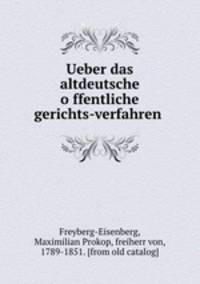 Ueber das altdeutsche o ffentliche gerichts-verfahren

Freyberg-Eisenberg, Maximilian Prokop, freiherr von, 1789-1851. [from old catalog]